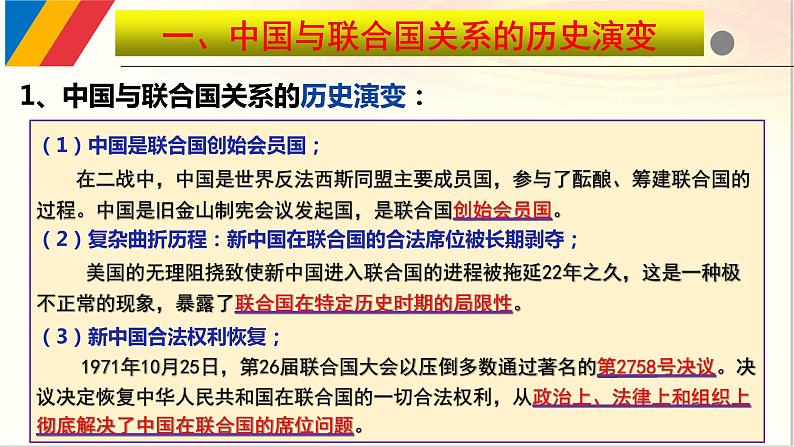 一、中国与联合国关系的历史演变

1、中国与联合国关系的历史演变：

（1）中国是联合国创始会员国；

在二战中，中国是世界反法西斯同盟主要成员国，参与了酝酿、筹建联合国的过程。中国是旧金山制宪会议发起国，是联合国创始会员国。

（2）复杂曲折历程：新中国在联合国的合法席位被长期剥夺；

美国的无理阻挠致使新中国进入联合国的进程被拖延22年之久，这是一种极不正常的现象，暴露了联合国在特定历史时期的局限性。

（3）新中国合法权利恢复；

1971年10月25日，第26届联合国大会以压倒多数通过著名的第2758号决议。决议决定恢复中华人民共和国在联合国的一切合法权利，从政治上、法律上和组织上彻底解决了中国在联合国的席位问题。